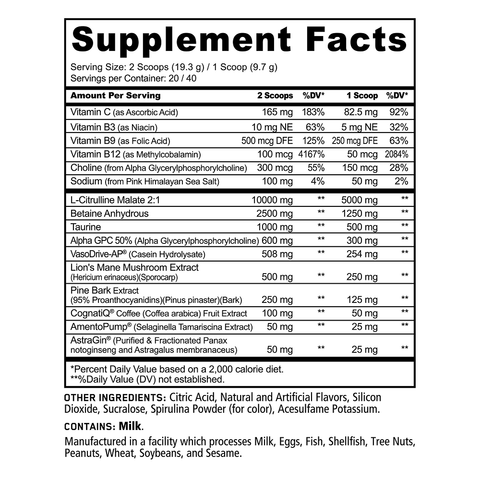 Supplement Facts

Serving Size: 2 Scoops (19.3 g) / 1 Scoop (9.7 g)
Servings per Container: 20 / 40

| Amount Per Serving | 2 Scoops | %DV* | 1 Scoop | %DV* |
|---|---|---|---|---|
| Vitamin C (as Ascorbic Acid) | 165 mg | 183% | 82.5 mg | 92% |
| Vitamin B3 (as Niacin) | 10 mg NE | 63% | 5 mg NE | 32% |
| Vitamin B9 (as Folic Acid) | 500 mcg DFE | 125% | 250 mcg DFE | 63% |
| Vitamin B12 (as Methylcobalamin) | 100 mcg | 4167% | 50 mcg | 2084% |
| Choline (from Alpha Glycerylphosphorylcholine) | 300 mcg | 55% | 150 mcg | 28% |
| Sodium (from Pink Himalayan Sea Salt) | 100 mg | 4% | 50 mg | 2% |
| L-Citrulline Malate 2:1 | 10000 mg | ** | 5000 mg | ** |
| Betaine Anhydrous | 2500 mg | ** | 1250 mg | ** |
| Taurine | 1000 mg | ** | 500 mg | ** |
| Alpha GPC 50% (Alpha Glycerylphosphorylcholine) | 600 mg | ** | 300 mg | ** |
| VasoDrive-AP® (Casein Hydrolysate) | 508 mg | ** | 254 mg | ** |
| Lion's Mane Mushroom Extract (Hericium erinaceus)(Sporocarp) | 500 mg | ** | 250 mg | ** |
| Pine Bark Extract (95% Proanthocyanidins)(Pinus pinaster)(Bark) | 250 mg | ** | 125 mg | ** |
| CognatiQ® Coffee (Coffea arabica) Fruit Extract | 100 mg | ** | 50 mg | ** |
| AmentoPump® (Selaginella Tamariscina Extract) | 50 mg | ** | 25 mg | ** |
| AstraGin® (Purified & Fractionated Panax notoginseng and Astragalus membranaceus) | 50 mg | ** | 25 mg | ** |

*Percent Daily Value based on a 2,000 calorie diet.
**%Daily Value (DV) not established.

OTHER INGREDIENTS: Citric Acid, Natural and Artificial Flavors, Silicon Dioxide, Sucralose, Spirulina Powder (for color), Acesulfame Potassium.

CONTAINS: Milk.

Manufactured in a facility which processes Milk, Eggs, Fish, Shellfish, Tree Nuts, Peanuts, Wheat, Soybeans, and Sesame.